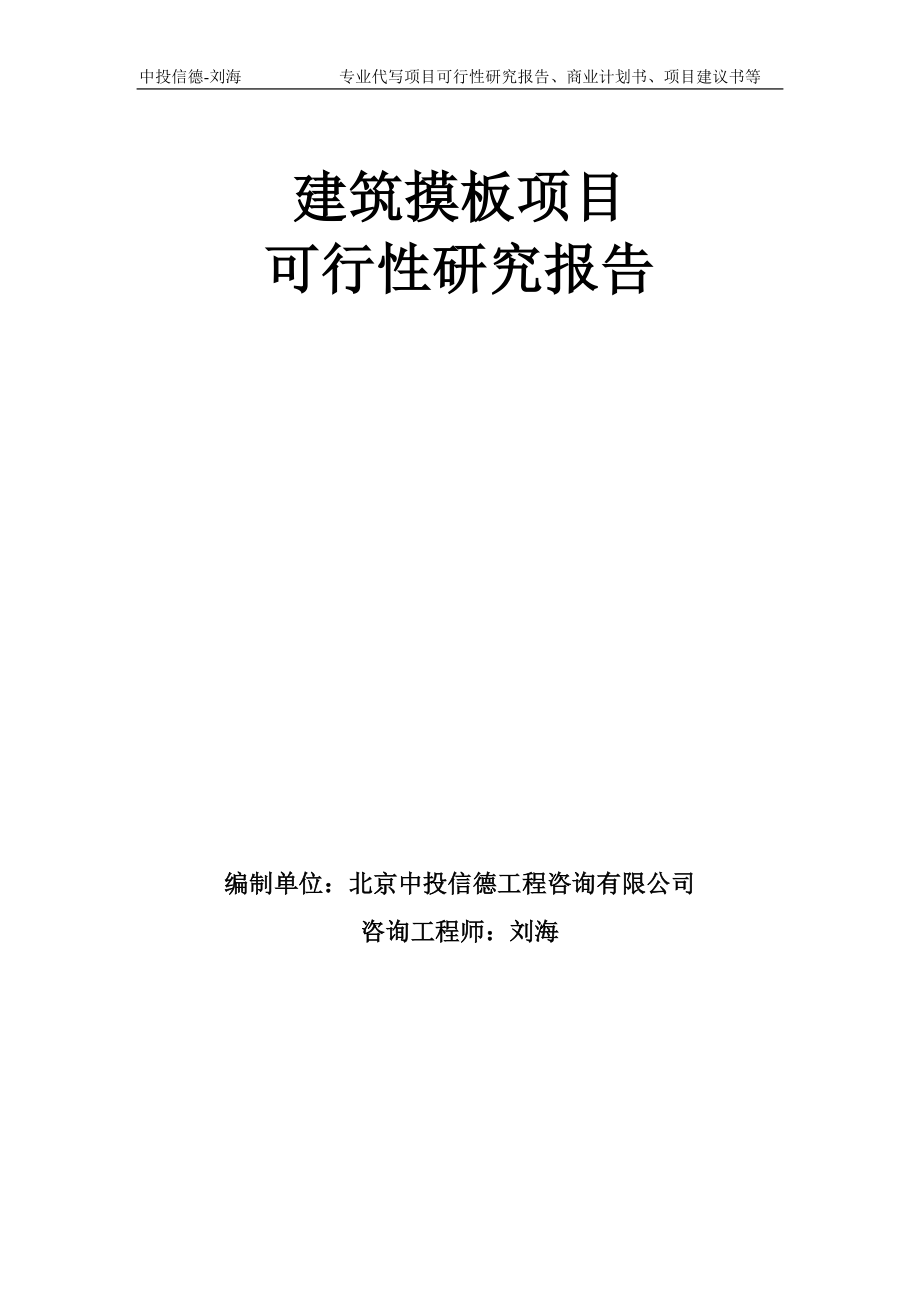 中投信德-刘海 专业代写项目可行性研究报告、商业计划书、项目建议书等

建筑摸板项目
可行性研究报告

编制单位：北京中投信德工程咨询有限公司
咨询工程师：刘海